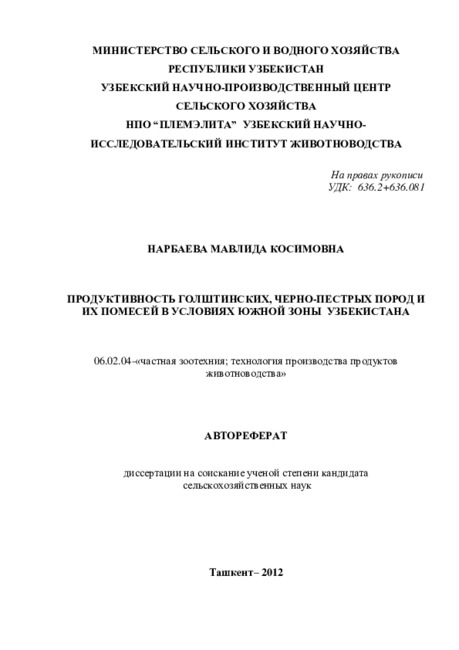 МИНИСТЕРСТВО СЕЛЬСКОГО И ВОДНОГО ХОЗЯЙСТВА
РЕСПУБЛИКИ УЗБЕКИСТАН
УЗБЕКСКИЙ НАУЧНО-ПРОИЗВОДСТВЕННЫЙ ЦЕНТР
СЕЛЬСКОГО ХОЗЯЙСТВА
НПО "ПЛЕМЭЛИТА" УЗБЕКСКИЙ НАУЧНО-
ИССЛЕДОВАТЕЛЬСКИЙ ИНСТИТУТ ЖИВОТНОВОДСТВА

На правах рукописи
УДК: 636.2+636.081

НАРБАЕВА МАВЛИДА КОСИМОВНА

ПРОДУКТИВНОСТЬ ГОЛШТИНСКИХ, ЧЕРНО-ПЕСТРЫХ ПОРОД И
ИХ ПОМЕСЕЙ В УСЛОВИЯХ ЮЖНОЙ ЗОНЫ УЗБЕКИСТАНА

06.02.04-«частная зоотехния; технология производства продуктов животноводства»

АВТОРЕФЕРАТ

диссертации на соискание ученой степени кандидата сельскохозяйственных наук

Ташкент– 2012